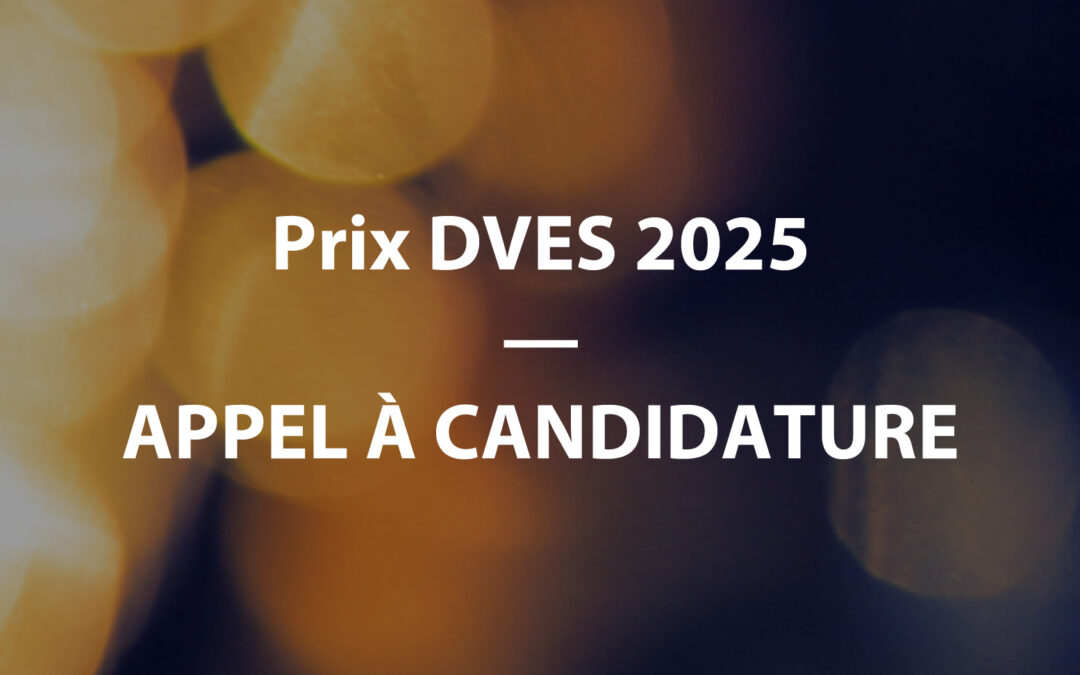 Prix DVES 2025

—

APPEL À CANDIDATURE